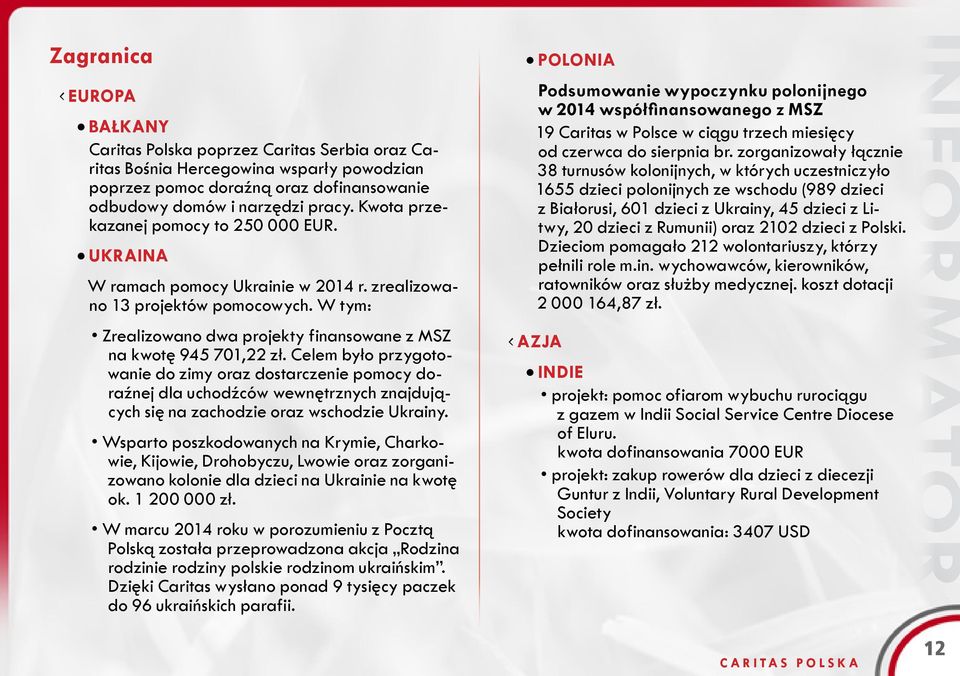 Zagranica

‹ EUROPA

• BAŁKANY

Caritas Polska poprzez Caritas Serbia oraz Caritas Bośnia Hercegowina wsparły powodzian poprzez pomoc doraźną oraz dofinansowanie odbudowy domów i narzędzi pracy. Kwota przekazanej pomocy to 250 000 EUR.

• UKRAINA

W ramach pomocy Ukrainie w 2014 r. zrealizowano 13 projektów pomocowych. W tym:

• Zrealizowano dwa projekty finansowane z MSZ na kwotę 945 701,22 zł. Celem było przygotowanie do zimy oraz dostarczenie pomocy doraźnej dla uchodźców wewnętrznych znajdujących się na zachodzie oraz wschodzie Ukrainy.

• Wsparto poszkodowanych na Krymie, Charkowie, Kijowie, Drohobyczu, Lwowie oraz zorganizowano kolonie dla dzieci na Ukrainie na kwotę ok. 1 200 000 zł.

• W marcu 2014 roku w porozumieniu z Pocztą Polską została przeprowadzona akcja „Rodzina rodzinie rodziny polskie rodzinom ukraińskim". Dzięki Caritas wysłano ponad 9 tysięcy paczek do 96 ukraińskich parafii.

• POLONIA

Podsumowanie wypoczynku polonijnego w 2014 współfinansowanego z MSZ

19 Caritas w Polsce w ciągu trzech miesięcy od czerwca do sierpnia br. zorganizowały łącznie 38 turnusów kolonijnych, w których uczestniczyło 1655 dzieci polonijnych ze wschodu (989 dzieci z Białorusi, 601 dzieci z Ukrainy, 45 dzieci z Litwy, 20 dzieci z Rumunii) oraz 2102 dzieci z Polski. Dzieciom pomagało 212 wolontariuszy, którzy pełnili role m.in. wychowawców, kierowników, ratowników oraz służby medycznej. koszt dotacji 2 000 164,87 zł.

‹ AZJA

• INDIE

• projekt: pomoc ofiarom wybuchu rurociągu z gazem w Indii Social Service Centre Diocese of Eluru.
kwota dofinansowania 7000 EUR

• projekt: zakup rowerów dla dzieci z diecezji Guntur z Indii, Voluntary Rural Development Society
kwota dofinansowania: 3407 USD

INFORMATOR

CARITAS POLSKA

12